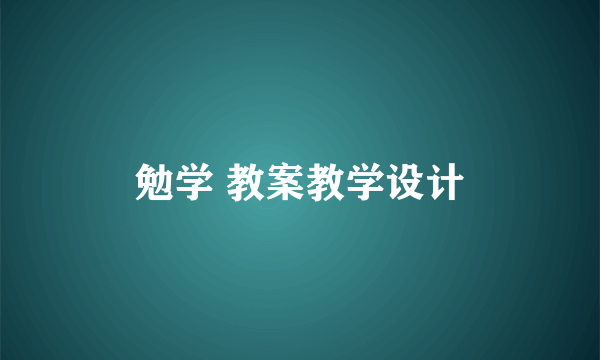 勉学 教案教学设计